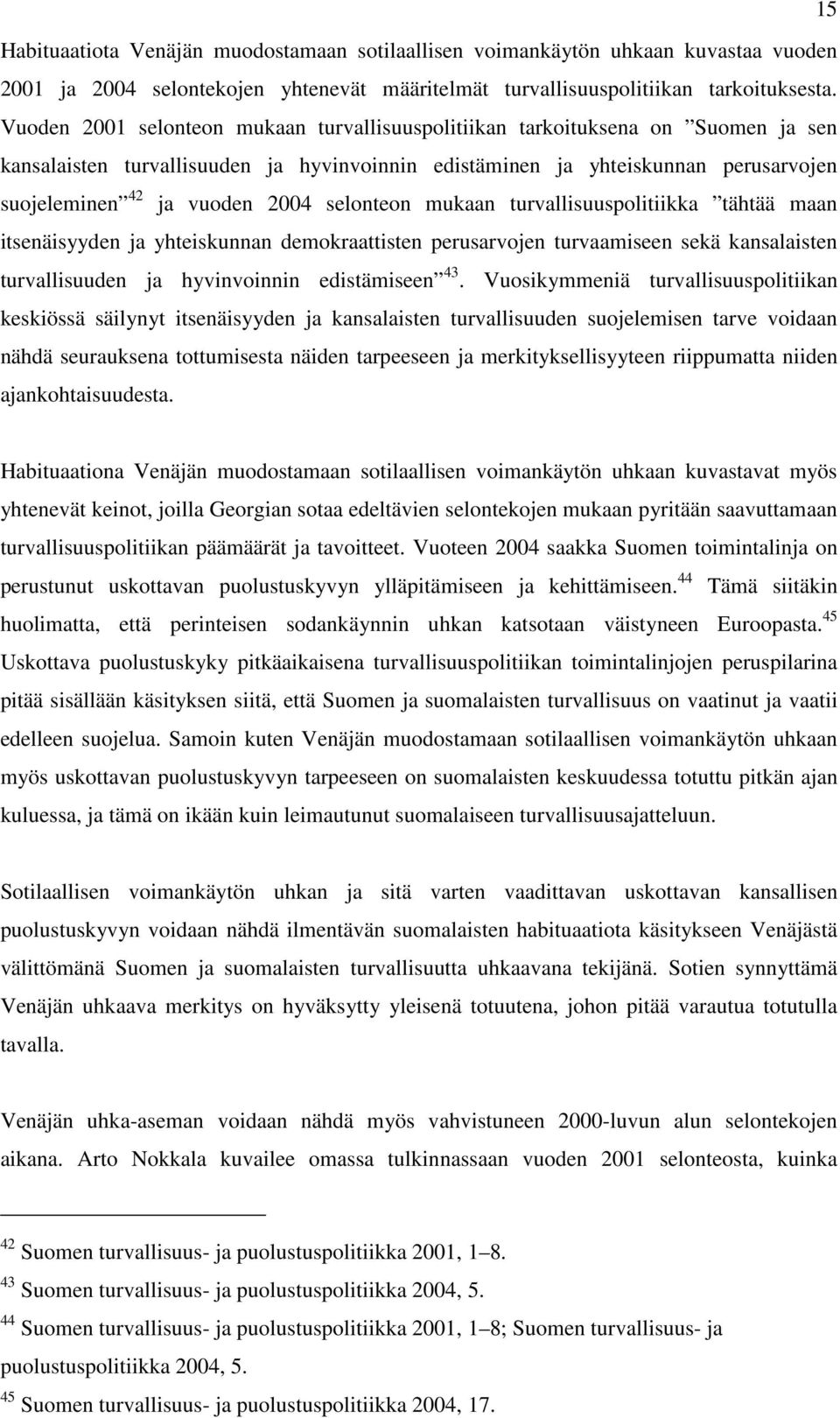 15

Habituaatiota Venäjän muodostamaan sotilaallisen voimankäytön uhkaan kuvastaa vuoden 2001 ja 2004 selontekojen yhtenevät määritelmät turvallisuuspolitiikan tarkoituksesta. Vuoden 2001 selonteon mukaan turvallisuuspolitiikan tarkoituksena on ”Suomen ja sen kansalaisten turvallisuuden ja hyvinvoinnin edistäminen ja yhteiskunnan perusarvojen suojeleminen”$^{42}$ ja vuoden 2004 selonteon mukaan turvallisuuspolitiikka ”tähtää maan itsenäisyyden ja yhteiskunnan demokraattisten perusarvojen turvaamiseen sekä kansalaisten turvallisuuden ja hyvinvoinnin edistämiseen”$^{43}$. Vuosikymmeniä turvallisuuspolitiikan keskiössä säilynyt itsenäisyyden ja kansalaisten turvallisuuden suojelemisen tarve voidaan nähdä seurauksena tottumisesta näiden tarpeeseen ja merkityksellisyyteen riippumatta niiden ajankohtaisuudesta.

Habituaationa Venäjän muodostamaan sotilaallisen voimankäytön uhkaan kuvastavat myös yhtenevät keinot, joilla Georgian sotaa edeltävien selontekojen mukaan pyritään saavuttamaan turvallisuuspolitiikan päämäärät ja tavoitteet. Vuoteen 2004 saakka Suomen toimintalinja on perustunut uskottavan puolustuskyvyn ylläpitämiseen ja kehittämiseen.$^{44}$ Tämä siitäkin huolimatta, että perinteisen sodankäynnin uhkan katsotaan väistyneen Euroopasta.$^{45}$ Uskottava puolustuskyky pitkäaikaisena turvallisuuspolitiikan toimintalinjojen peruspilarina pitää sisällään käsityksen siitä, että Suomen ja suomalaisten turvallisuus on vaatinut ja vaatii edelleen suojelua. Samoin kuten Venäjän muodostamaan sotilaallisen voimankäytön uhkaan myös uskottavan puolustuskyvyn tarpeeseen on suomalaisten keskuudessa totuttu pitkän ajan kuluessa, ja tämä on ikään kuin leimautunut suomalaiseen turvallisuusajatteluun.

Sotilaallisen voimankäytön uhkan ja sitä varten vaadittavan uskottavan kansallisen puolustuskyvyn voidaan nähdä ilmentävän suomalaisten habituaatiota käsitykseen Venäjästä välittömänä Suomen ja suomalaisten turvallisuutta uhkaavana tekijänä. Sotien synnyttämä Venäjän uhkaava merkitys on hyväksytty yleisenä totuutena, johon pitää varautua totutulla tavalla.

Venäjän uhka-aseman voidaan nähdä myös vahvistuneen 2000-luvun alun selontekojen aikana. Arto Nokkala kuvailee omassa tulkinnassaan vuoden 2001 selonteosta, kuinka

$^{42}$ Suomen turvallisuus- ja puolustuspolitiikka 2001, 1–8.
$^{43}$ Suomen turvallisuus- ja puolustuspolitiikka 2004, 5.
$^{44}$ Suomen turvallisuus- ja puolustuspolitiikka 2001, 1–8; Suomen turvallisuus- ja puolustuspolitiikka 2004, 5.
$^{45}$ Suomen turvallisuus- ja puolustuspolitiikka 2004, 17.